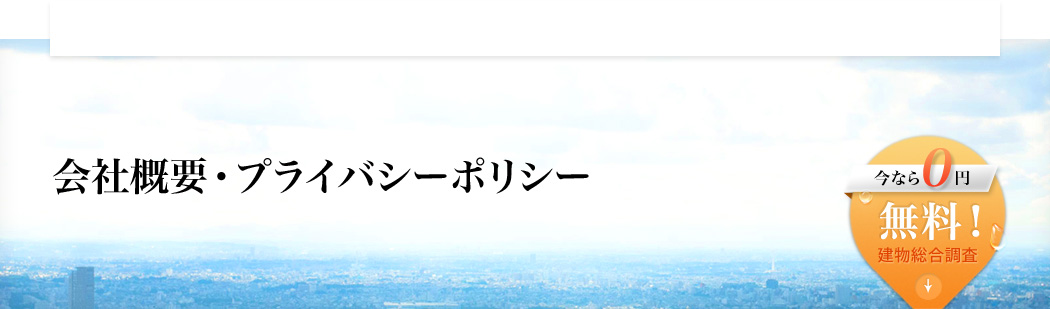 会社概要・プライバシーポリシー

今なら0円
無料！
建物総合調査